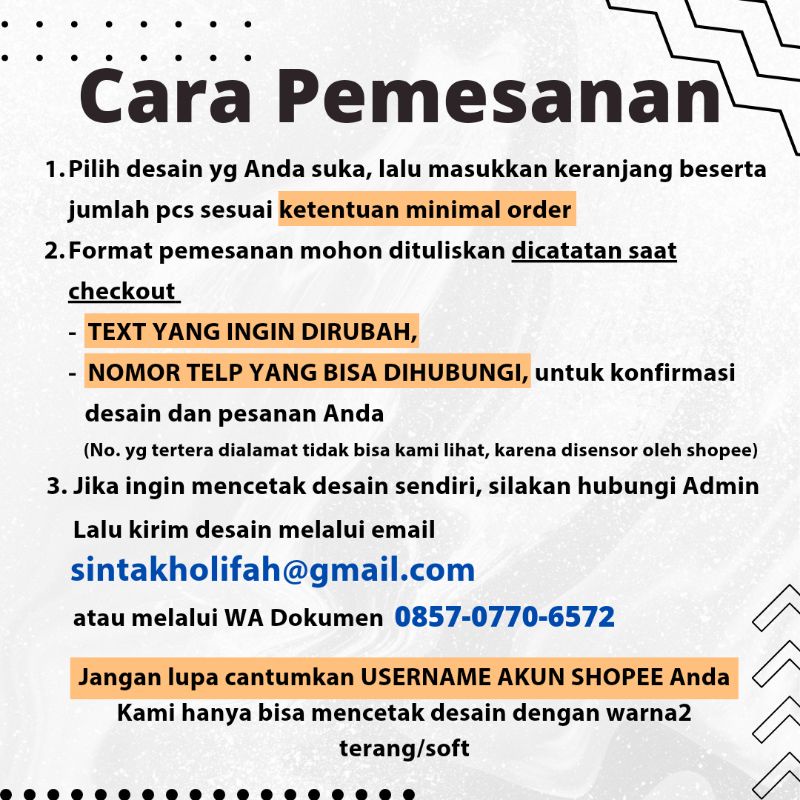 Cara Pemesanan

1. Pilih desain yg Anda suka, lalu masukkan keranjang beserta jumlah pcs sesuai ketentuan minimal order

2. Format pemesanan mohon dituliskan dicatatan saat checkout

- TEXT YANG INGIN DIRUBAH,
- NOMOR TELP YANG BISA DIHUBUNGI, untuk konfirmasi desain dan pesanan Anda

(No. yg tertera dialamat tidak bisa kami lihat, karena disensor oleh shopee)

3. Jika ingin mencetak desain sendiri, silakan hubungi Admin

Lalu kirim desain melalui email

sintakholifah@gmail.com

atau melalui WA Dokumen 0857-0770-6572

Jangan lupa cantumkan USERNAME AKUN SHOPEE Anda

Kami hanya bisa mencetak desain dengan warna2 terang/soft